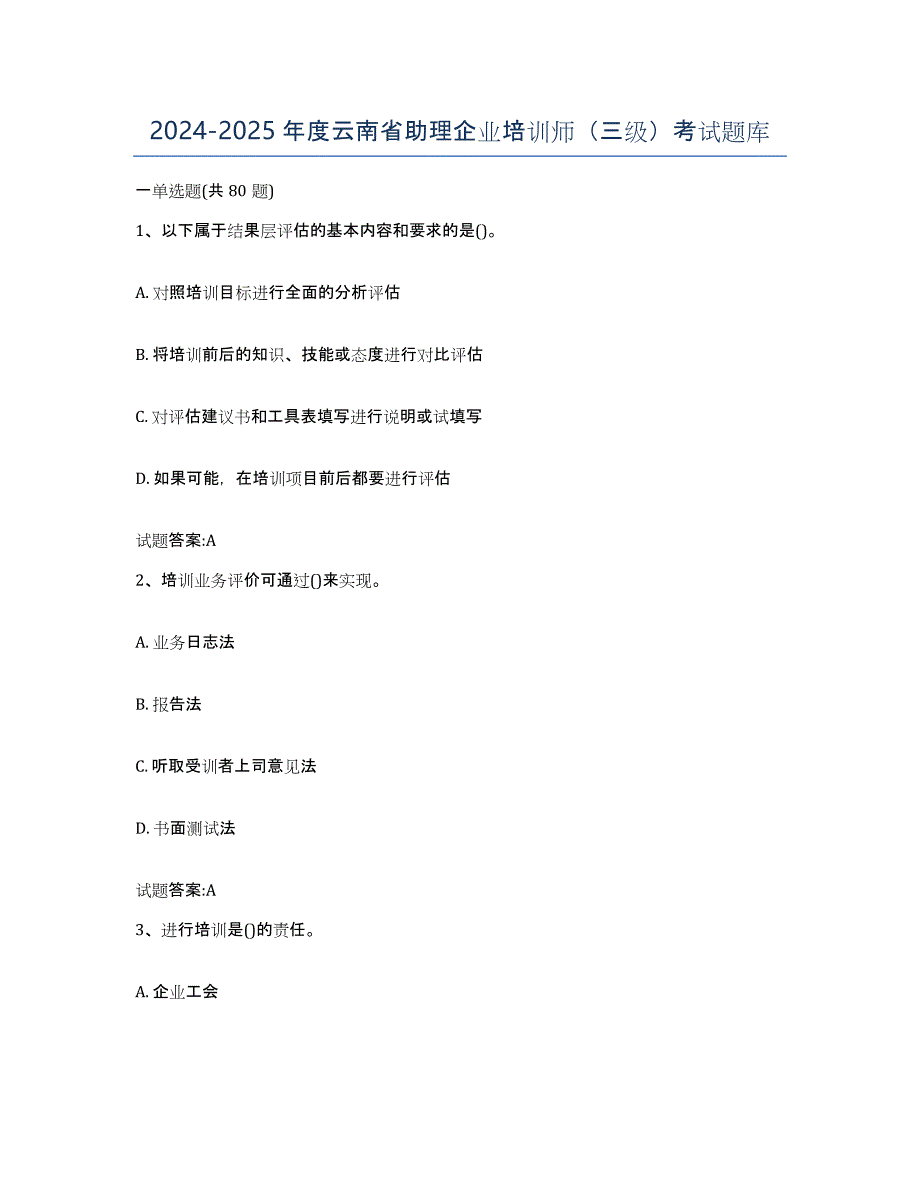 2024-2025年度云南省助理企业培训师（三级）考试题库

一单选题(共80题)

1、以下属于结果层评估的基本内容和要求的是()。

A. 对照培训目标进行全面的分析评估

B. 将培训前后的知识、技能或态度进行对比评估

C. 对评估建议书和工具表填写进行说明或试填写

D. 如果可能，在培训项目前后都要进行评估

试题答案:A

2、培训业务评价可通过()来实现。

A. 业务日志法

B. 报告法

C. 听取受训者上司意见法

D. 书面测试法

试题答案:A

3、进行培训是()的责任。

A. 企业工会